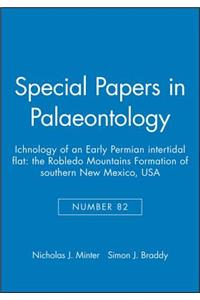 Special Papers in Palaeontology

Ichnology of an Early Permian intertidal flat: the Robledo Mountains Formation of southern New Mexico, USA

NUMBER 82

Nicholas J. Minter Simon J. Braddy